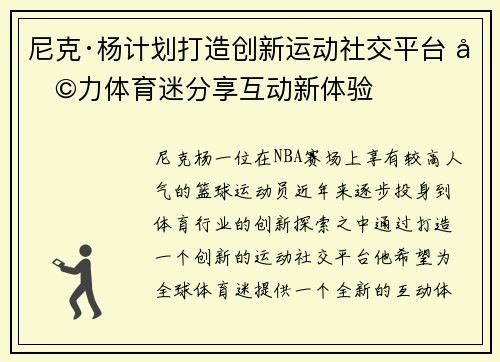 尼克·杨计划打造创新运动社交平台 å©力体育迷分享互动新体验

尼克杨一位在NBA赛场上享有较高人气的篮球运动员近年来逐步投身到体育行业的创新探索之中通过打造一个创新的运动社交平台他希望为全球体育迷提供一个全新的互动体